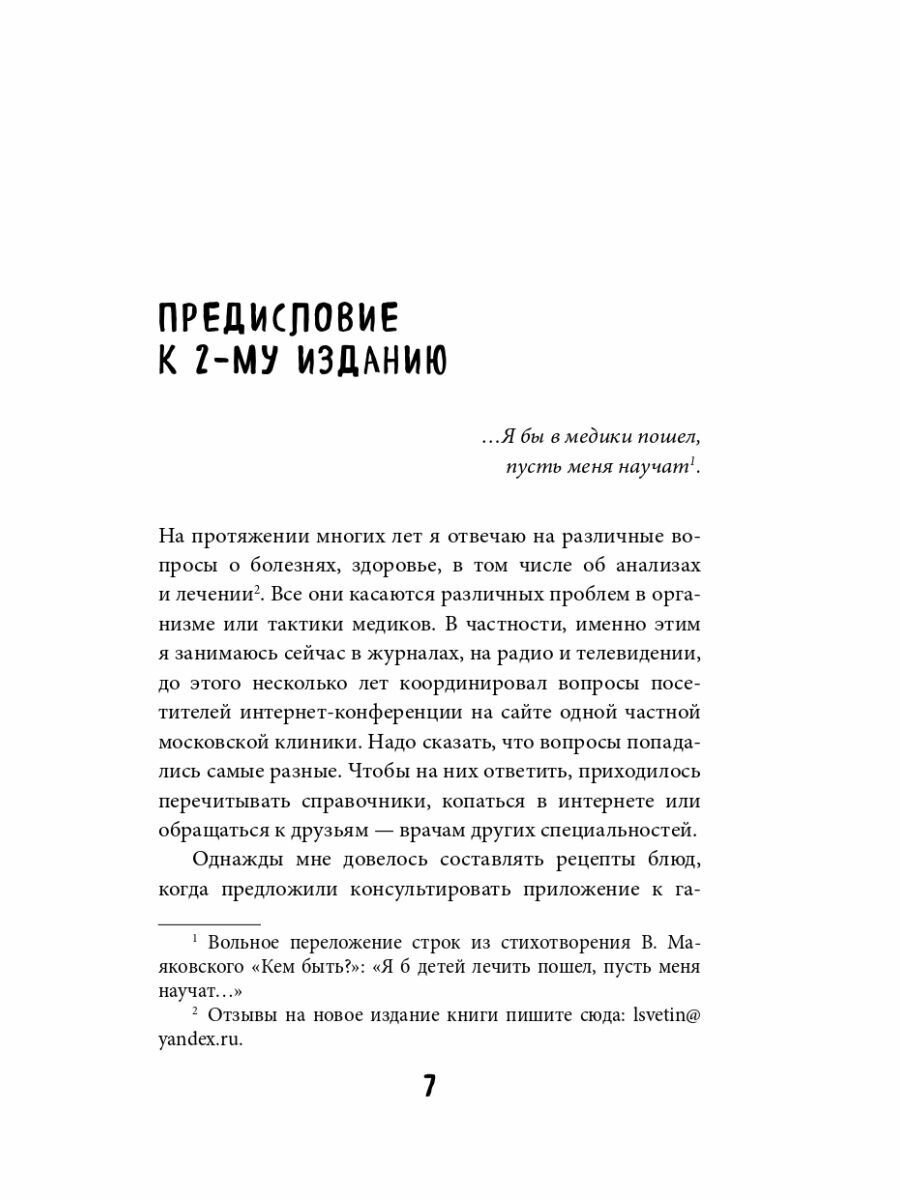 ПРЕДИСЛОВИЕ
К 2-МУ ИЗДАНИЮ

…Я бы в медики пошел,
пусть меня научат$^1$.

На протяжении многих лет я отвечаю на различные вопросы о болезнях, здоровье, в том числе об анализах и лечении$^2$. Все они касаются различных проблем в организме или тактики медиков. В частности, именно этим я занимаюсь сейчас в журналах, на радио и телевидении, до этого несколько лет координировал вопросы посетителей интернет-конференции на сайте одной частной московской клиники. Надо сказать, что вопросы попадались самые разные. Чтобы на них ответить, приходилось перечитывать справочники, копаться в интернете или обращаться к друзьям — врачам других специальностей.

Однажды мне довелось составлять рецепты блюд, когда предложили консультировать приложение к га-

$^1$ Вольное переложение строк из стихотворения В. Маяковского «Кем быть?»: «Я б детей лечить пошел, пусть меня научат…»

$^2$ Отзывы на новое издание книги пишите сюда: lsvetin@yandex.ru.

7